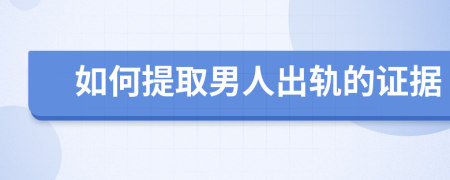 如何提取男人出轨的证据